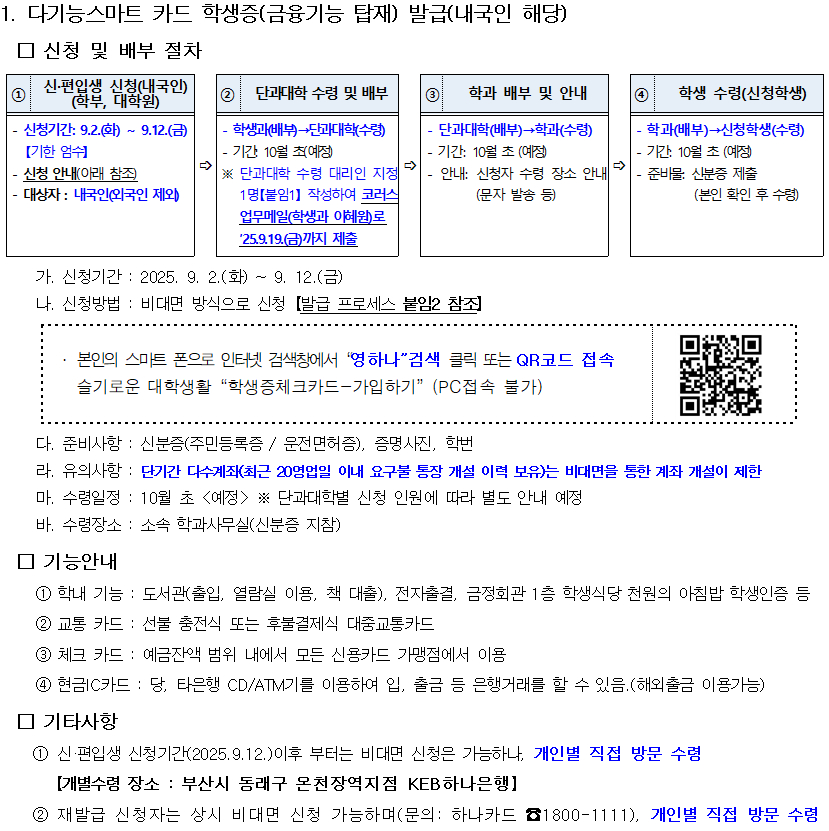 1. 다기능스마트 카드 학생증(금융기능 탑재) 발급(내국인 해당)

☐ 신청 및 배부 절차

① 신·편입생 신청(내국인) (학부, 대학원)
- 신청기간: 9.2.(화) ~ 9.12.(금) 【기한 엄수】
- 신청 안내(아래 참조)
- 대상자 : 내국인(외국인 제외)

⇨

② 단과대학 수령 및 배부
- 학생과(배부)→단과대학(수령)
- 기간: 10월 초(예정)
※ 단과대학 수령 대리인 지정 1명【붙임1】 작성하여 코러스 업무메일(학생과 이혜원)로 '25.9.19.(금)까지 제출

⇨

③ 학과 배부 및 안내
- 단과대학(배부)→학과(수령)
- 기간: 10월 초 (예정)
- 안내: 신청자 수령 장소 안내 (문자 발송 등)

⇨

④ 학생 수령(신청학생)
- 학과(배부)→신청학생(수령)
- 기간: 10월 초 (예정)
- 준비물: 신분증 제출 (본인 확인 후 수령)

가. 신청기간 : 2025. 9. 2.(화) ~ 9. 12.(금)
나. 신청방법 : 비대면 방식으로 신청 【발급 프로세스 붙임2 참조】

· 본인의 스마트 폰으로 인터넷 검색창에서 "영하나"검색 클릭 또는 QR코드 접속 슬기로운 대학생활 "학생증체크카드-가입하기" (PC접속 불가)

다. 준비사항 : 신분증(주민등록증 / 운전면허증), 증명사진, 학번
라. 유의사항 : 단기간 다수계좌(최근 20영업일 이내 요구불 통장 개설 이력 보유)는 비대면을 통한 계좌 개설이 제한
마. 수령일정 : 10월 초 <예정> ※ 단과대학별 신청 인원에 따라 별도 안내 예정
바. 수령장소 : 소속 학과사무실(신분증 지참)

☐ 기능안내
① 학내 기능 : 도서관(출입, 열람실 이용, 책 대출), 전자출결, 금정회관 1층 학생식당 천원의 아침밥 학생인증 등
② 교통 카드 : 선불 충전식 또는 후불결제식 대중교통카드
③ 체크 카드 : 예금잔액 범위 내에서 모든 신용카드 가맹점에서 이용
④ 현금IC카드 : 당, 타은행 CD/ATM기를 이용하여 입, 출금 등 은행거래를 할 수 있음.(해외출금 이용가능)

☐ 기타사항
① 신·편입생 신청기간(2025.9.12.)이후 부터는 비대면 신청은 가능하나, 개인별 직접 방문 수령
【개별수령 장소 : 부산시 동래구 온천장역지점 KEB하나은행】
② 재발급 신청자는 상시 비대면 신청 가능하며(문의: 하나카드 ☎1800-1111), 개인별 직접 방문 수령